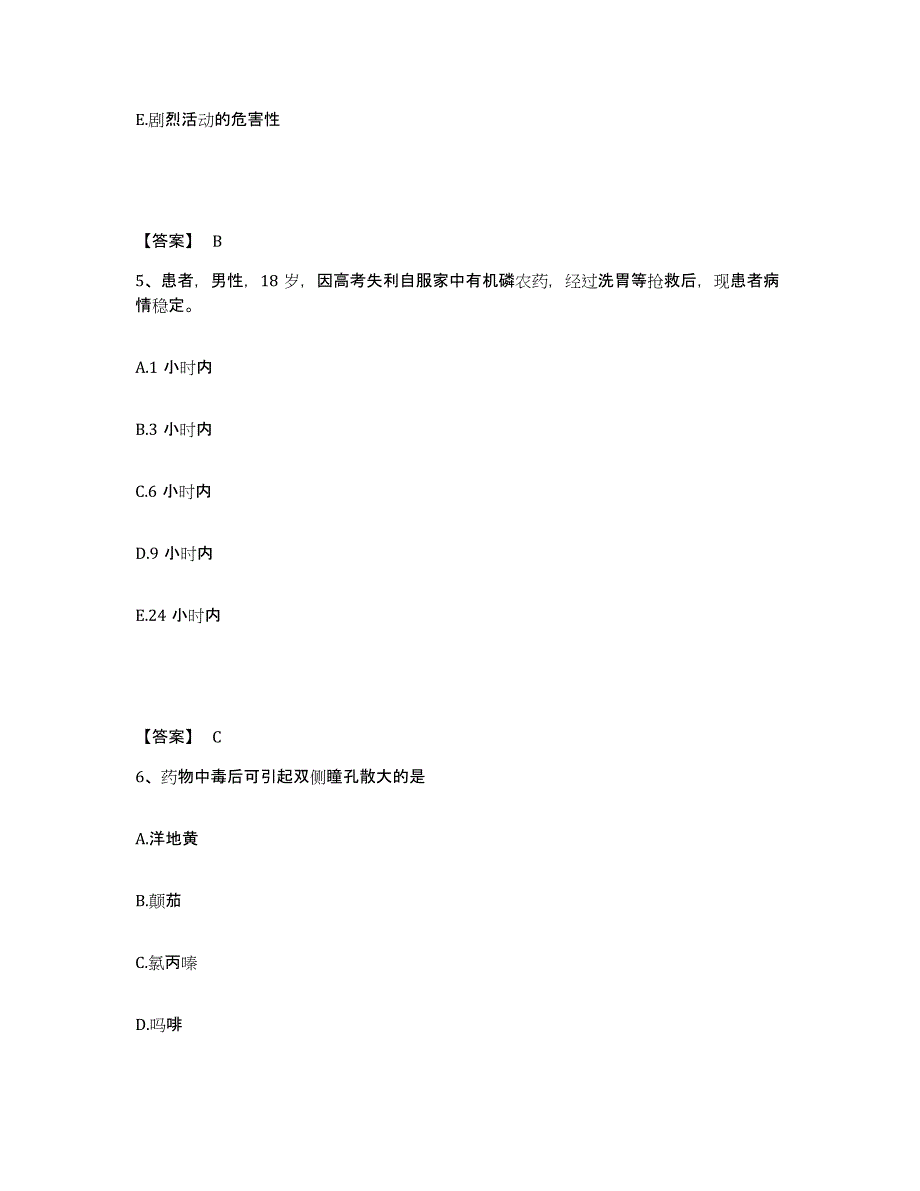 E.剧烈活动的危害性

【答案】 B

5、患者，男性，18 岁，因高考失利自服家中有机磷农药，经过洗胃等抢救后，现患者病情稳定。

A.1 小时内

B.3 小时内

C.6 小时内

D.9 小时内

E.24 小时内

【答案】 C

6、药物中毒后可引起双侧瞳孔散大的是

A.洋地黄

B.颠茄

C.氯丙嗪

D.吗啡